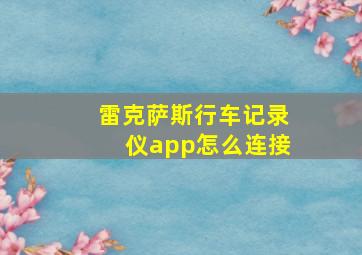 雷克萨斯行车记录仪app怎么连接